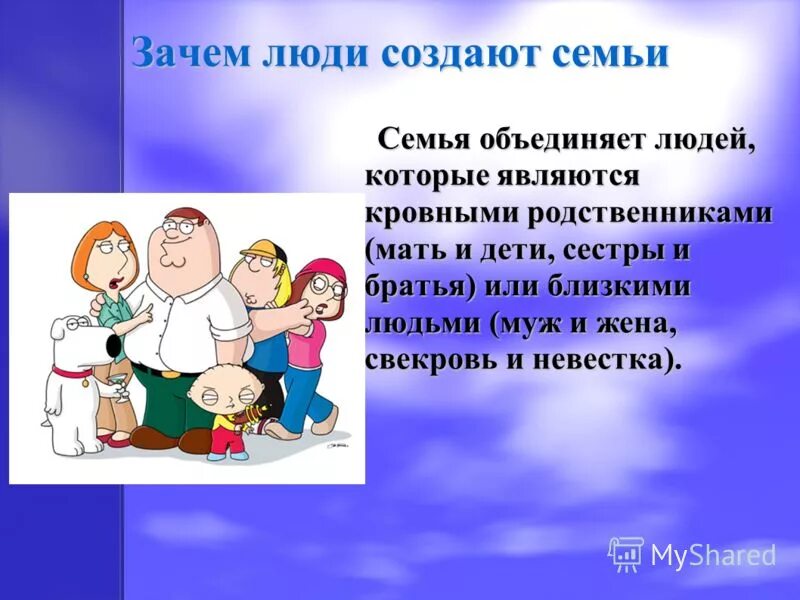 Зачем люди создают семьи

Семья объединяет людей, которые являются кровными родственниками (мать и дети, сестры и братья) или близкими людьми (муж и жена, свекровь и невестка).

MyShared